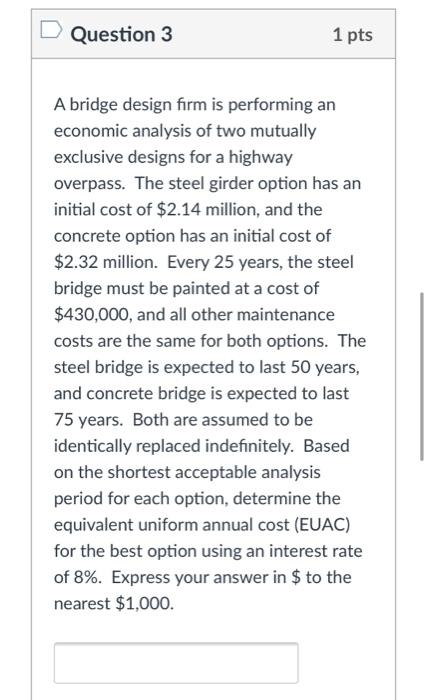 Question 3

1 pts

A bridge design firm is performing an economic analysis of two mutually exclusive designs for a highway overpass. The steel girder option has an initial cost of \$2.14 million, and the concrete option has an initial cost of \$2.32 million. Every 25 years, the steel bridge must be painted at a cost of \$430,000, and all other maintenance costs are the same for both options. The steel bridge is expected to last 50 years, and concrete bridge is expected to last 75 years. Both are assumed to be identically replaced indefinitely. Based on the shortest acceptable analysis period for each option, determine the equivalent uniform annual cost (EUAC) for the best option using an interest rate of 8%. Express your answer in \$ to the nearest \$1,000.